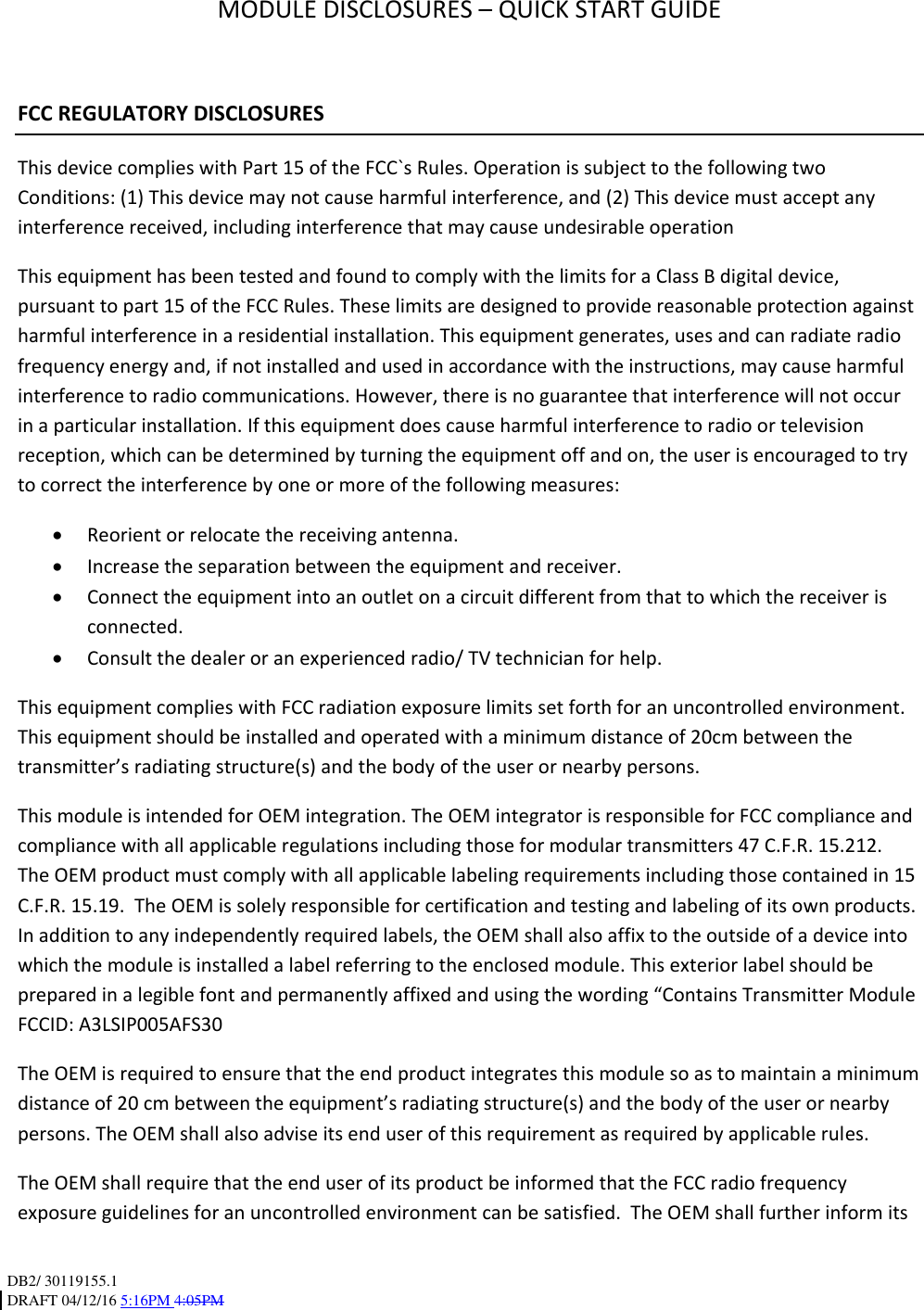 MODULE DISCLOSURES – QUICK START GUIDE

FCC REGULATORY DISCLOSURES

This device complies with Part 15 of the FCC`s Rules. Operation is subject to the following two Conditions: (1) This device may not cause harmful interference, and (2) This device must accept any interference received, including interference that may cause undesirable operation

This equipment has been tested and found to comply with the limits for a Class B digital device, pursuant to part 15 of the FCC Rules. These limits are designed to provide reasonable protection against harmful interference in a residential installation. This equipment generates, uses and can radiate radio frequency energy and, if not installed and used in accordance with the instructions, may cause harmful interference to radio communications. However, there is no guarantee that interference will not occur in a particular installation. If this equipment does cause harmful interference to radio or television reception, which can be determined by turning the equipment off and on, the user is encouraged to try to correct the interference by one or more of the following measures:

• Reorient or relocate the receiving antenna.
• Increase the separation between the equipment and receiver.
• Connect the equipment into an outlet on a circuit different from that to which the receiver is connected.
• Consult the dealer or an experienced radio/ TV technician for help.

This equipment complies with FCC radiation exposure limits set forth for an uncontrolled environment. This equipment should be installed and operated with a minimum distance of 20cm between the transmitter’s radiating structure(s) and the body of the user or nearby persons.

This module is intended for OEM integration. The OEM integrator is responsible for FCC compliance and compliance with all applicable regulations including those for modular transmitters 47 C.F.R. 15.212. The OEM product must comply with all applicable labeling requirements including those contained in 15 C.F.R. 15.19. The OEM is solely responsible for certification and testing and labeling of its own products. In addition to any independently required labels, the OEM shall also affix to the outside of a device into which the module is installed a label referring to the enclosed module. This exterior label should be prepared in a legible font and permanently affixed and using the wording “Contains Transmitter Module FCCID: A3LSIP005AFS30

The OEM is required to ensure that the end product integrates this module so as to maintain a minimum distance of 20 cm between the equipment’s radiating structure(s) and the body of the user or nearby persons. The OEM shall also advise its end user of this requirement as required by applicable rules.

The OEM shall require that the end user of its product be informed that the FCC radio frequency exposure guidelines for an uncontrolled environment can be satisfied. The OEM shall further inform its

DB2/ 30119155.1
DRAFT 04/12/16 5:16PM 4:05PM